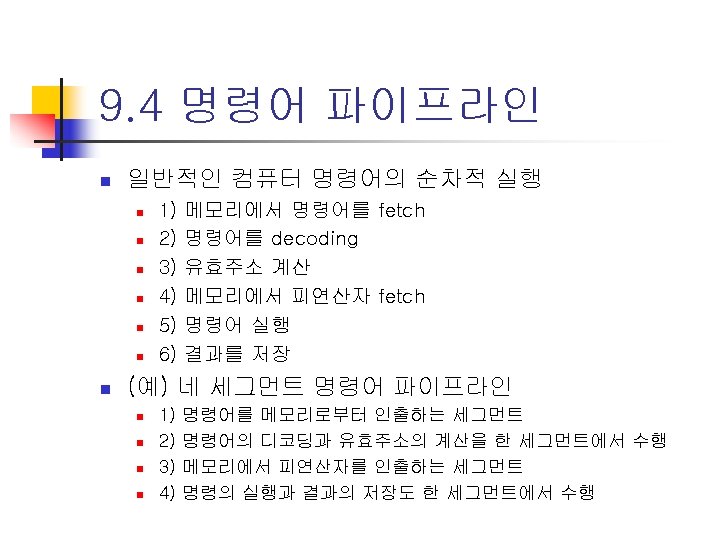 9.4 명령어 파이프라인

• 일반적인 컴퓨터 명령어의 순차적 실행
  • 1) 메모리에서 명령어를 fetch
  • 2) 명령어를 decoding
  • 3) 유효주소 계산
  • 4) 메모리에서 피연산자 fetch
  • 5) 명령어 실행
  • 6) 결과를 저장

• (예) 네 세그먼트 명령어 파이프라인
  • 1) 명령어를 메모리로부터 인출하는 세그먼트
  • 2) 명령어의 디코딩과 유효주소의 계산을 한 세그먼트에서 수행
  • 3) 메모리에서 피연산자를 인출하는 세그먼트
  • 4) 명령의 실행과 결과의 저장도 한 세그먼트에서 수행